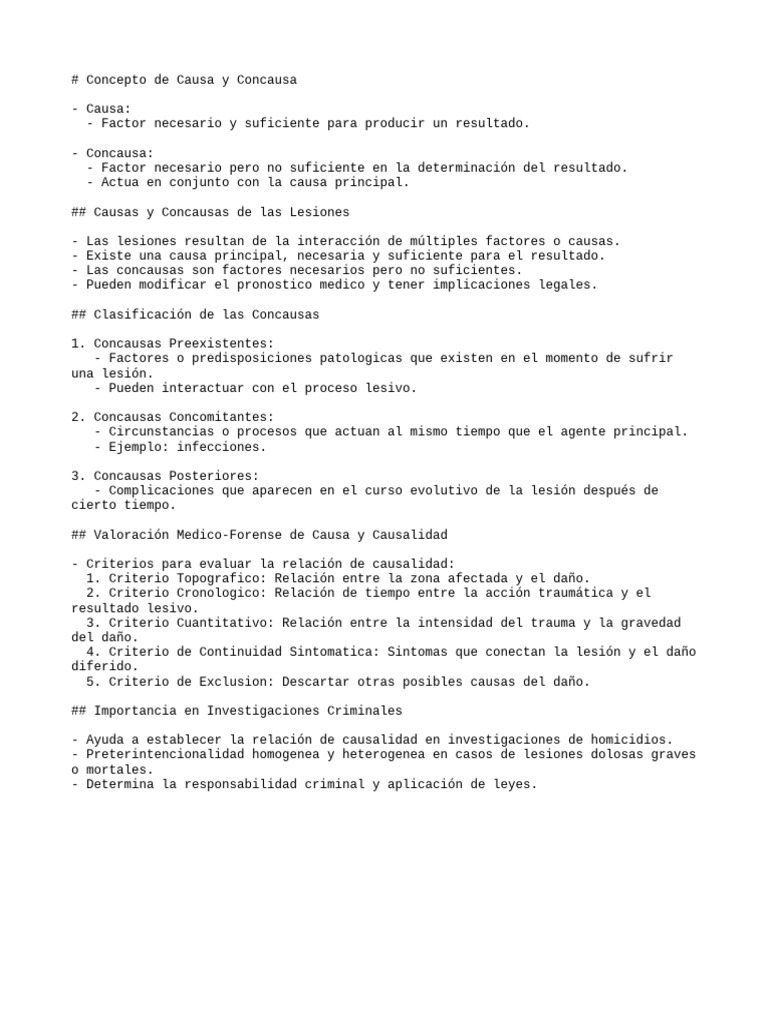 # Concepto de Causa y Concausa

- Causa:
  - Factor necesario y suficiente para producir un resultado.

- Concausa:
  - Factor necesario pero no suficiente en la determinación del resultado.
  - Actua en conjunto con la causa principal.

## Causas y Concausas de las Lesiones

- Las lesiones resultan de la interacción de múltiples factores o causas.
- Existe una causa principal, necesaria y suficiente para el resultado.
- Las concausas son factores necesarios pero no suficientes.
- Pueden modificar el pronostico medico y tener implicaciones legales.

## Clasificación de las Concausas

1. Concausas Preexistentes:
   - Factores o predisposiciones patologicas que existen en el momento de sufrir una lesión.
   - Pueden interactuar con el proceso lesivo.

2. Concausas Concomitantes:
   - Circunstancias o procesos que actuan al mismo tiempo que el agente principal.
   - Ejemplo: infecciones.

3. Concausas Posteriores:
   - Complicaciones que aparecen en el curso evolutivo de la lesión después de cierto tiempo.

## Valoración Medico-Forense de Causa y Causalidad

- Criterios para evaluar la relación de causalidad:
  1. Criterio Topografico: Relación entre la zona afectada y el daño.
  2. Criterio Cronologico: Relación de tiempo entre la acción traumática y el resultado lesivo.
  3. Criterio Cuantitativo: Relación entre la intensidad del trauma y la gravedad del daño.
  4. Criterio de Continuidad Sintomatica: Sintomas que conectan la lesión y el daño diferido.
  5. Criterio de Exclusion: Descartar otras posibles causas del daño.

## Importancia en Investigaciones Criminales

- Ayuda a establecer la relación de causalidad en investigaciones de homicidios.
- Preterintencionalidad homogenea y heterogenea en casos de lesiones dolosas graves o mortales.
- Determina la responsabilidad criminal y aplicación de leyes.